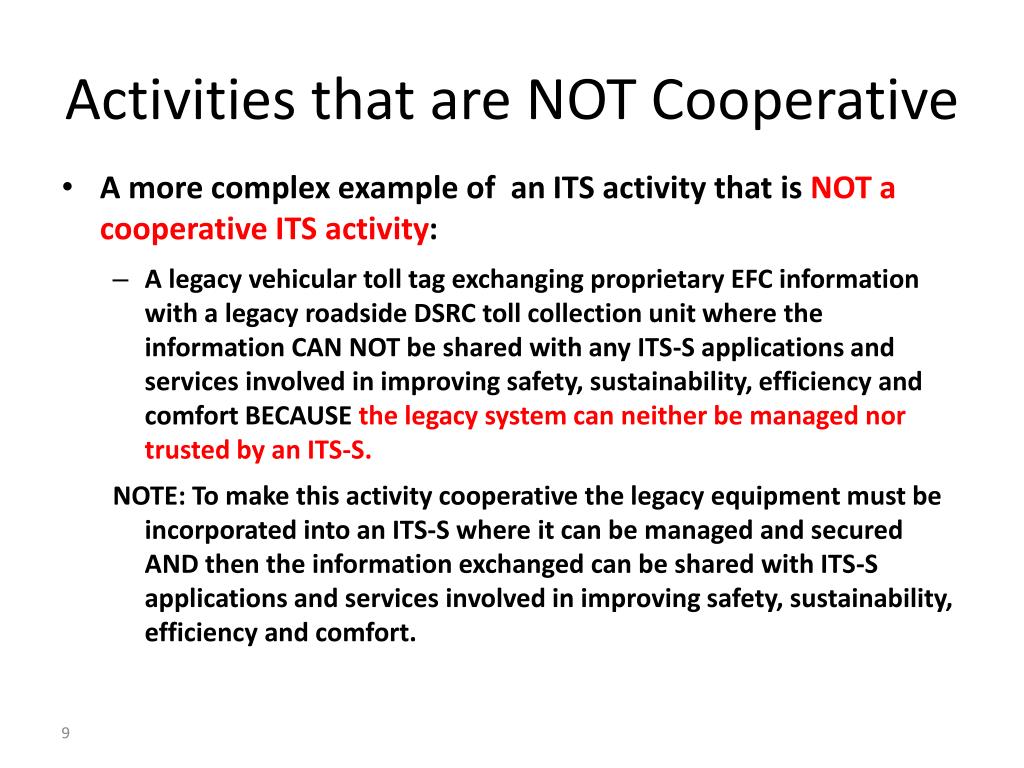 Activities that are NOT Cooperative

• A more complex example of an ITS activity that is NOT a cooperative ITS activity:

– A legacy vehicular toll tag exchanging proprietary EFC information with a legacy roadside DSRC toll collection unit where the information CAN NOT be shared with any ITS-S applications and services involved in improving safety, sustainability, efficiency and comfort BECAUSE the legacy system can neither be managed nor trusted by an ITS-S.

NOTE: To make this activity cooperative the legacy equipment must be incorporated into an ITS-S where it can be managed and secured AND then the information exchanged can be shared with ITS-S applications and services involved in improving safety, sustainability, efficiency and comfort.

9